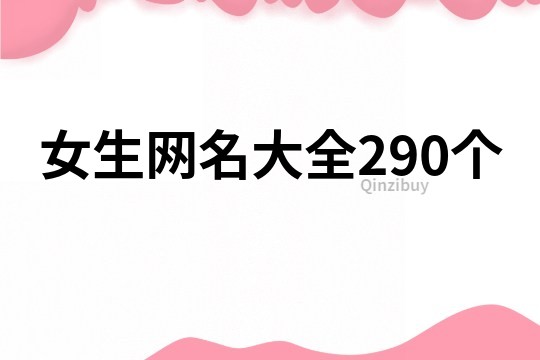 女生网名大全290个
Qinzibuy